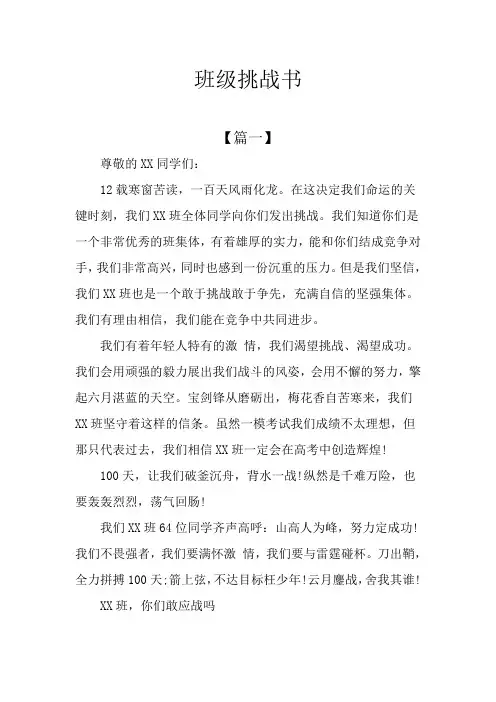 班级挑战书

【篇一】

尊敬的XX同学们:

12载寒窗苦读，一百天风雨化龙。在这决定我们命运的关键时刻，我们XX班全体同学向你们发出挑战。我们知道你们是一个非常优秀的班集体，有着雄厚的实力，能和你们结成竞争对手，我们非常高兴，同时也感到一份沉重的压力。但是我们坚信，我们XX班也是一个敢于挑战敢于争先，充满自信的坚强集体。我们有理由相信，我们能在竞争中共同进步。

我们有着年轻人特有的激 情，我们渴望挑战、渴望成功。我们会用顽强的毅力展出我们战斗的风姿，会用不懈的努力，擎起六月湛蓝的天空。宝剑锋从磨砺出，梅花香自苦寒来，我们XX班坚守着这样的信条。虽然一模考试我们成绩不太理想，但那只代表过去，我们相信XX班一定会在高考中创造辉煌!

100天，让我们破釜沉舟，背水一战!纵然是千难万险，也要轰轰烈烈，荡气回肠!

我们XX班64位同学齐声高呼：山高人为峰，努力定成功!我们不畏强者，我们要满怀激 情，我们要与雷霆碰杯。刀出鞘，全力拼搏100天;箭上弦，不达目标枉少年!云月鏖战，舍我其谁!

XX班，你们敢应战吗